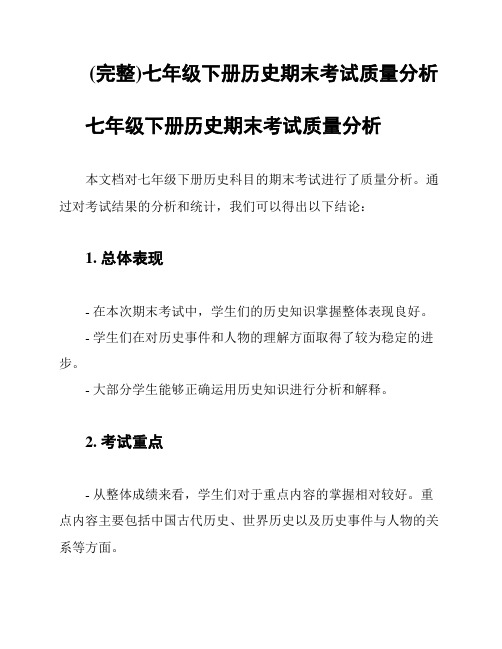 (完整)七年级下册历史期末考试质量分析

七年级下册历史期末考试质量分析

本文档对七年级下册历史科目的期末考试进行了质量分析。通过对考试结果的分析和统计，我们可以得出以下结论：

1. 总体表现

- 在本次期末考试中，学生们的历史知识掌握整体表现良好。
- 学生们在对历史事件和人物的理解方面取得了较为稳定的进步。
- 大部分学生能够正确运用历史知识进行分析和解释。

2. 考试重点

- 从整体成绩来看，学生们对于重点内容的掌握相对较好。重点内容主要包括中国古代历史、世界历史以及历史事件与人物的关系等方面。